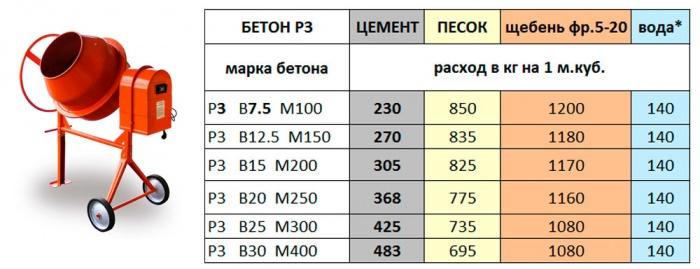 | БЕТОН Р3 | ЦЕМЕНТ | ПЕСОК | щебень фр.5-20 | вода* |
|---|---|---|---|---|
| марка бетона | расход в кг на 1 м.куб. | | | |
| Р3 В7.5 М100 | 230 | 850 | 1200 | 140 |
| Р3 В12.5 М150 | 270 | 835 | 1180 | 140 |
| Р3 В15 М200 | 305 | 825 | 1170 | 140 |
| Р3 В20 М250 | 368 | 775 | 1160 | 140 |
| Р3 В25 М300 | 425 | 735 | 1080 | 140 |
| Р3 В30 М400 | 483 | 695 | 1080 | 140 |